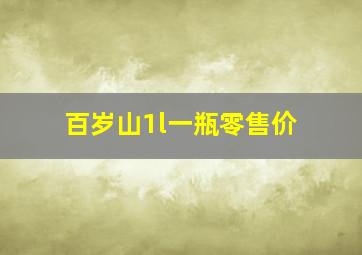 百岁山1l一瓶零售价